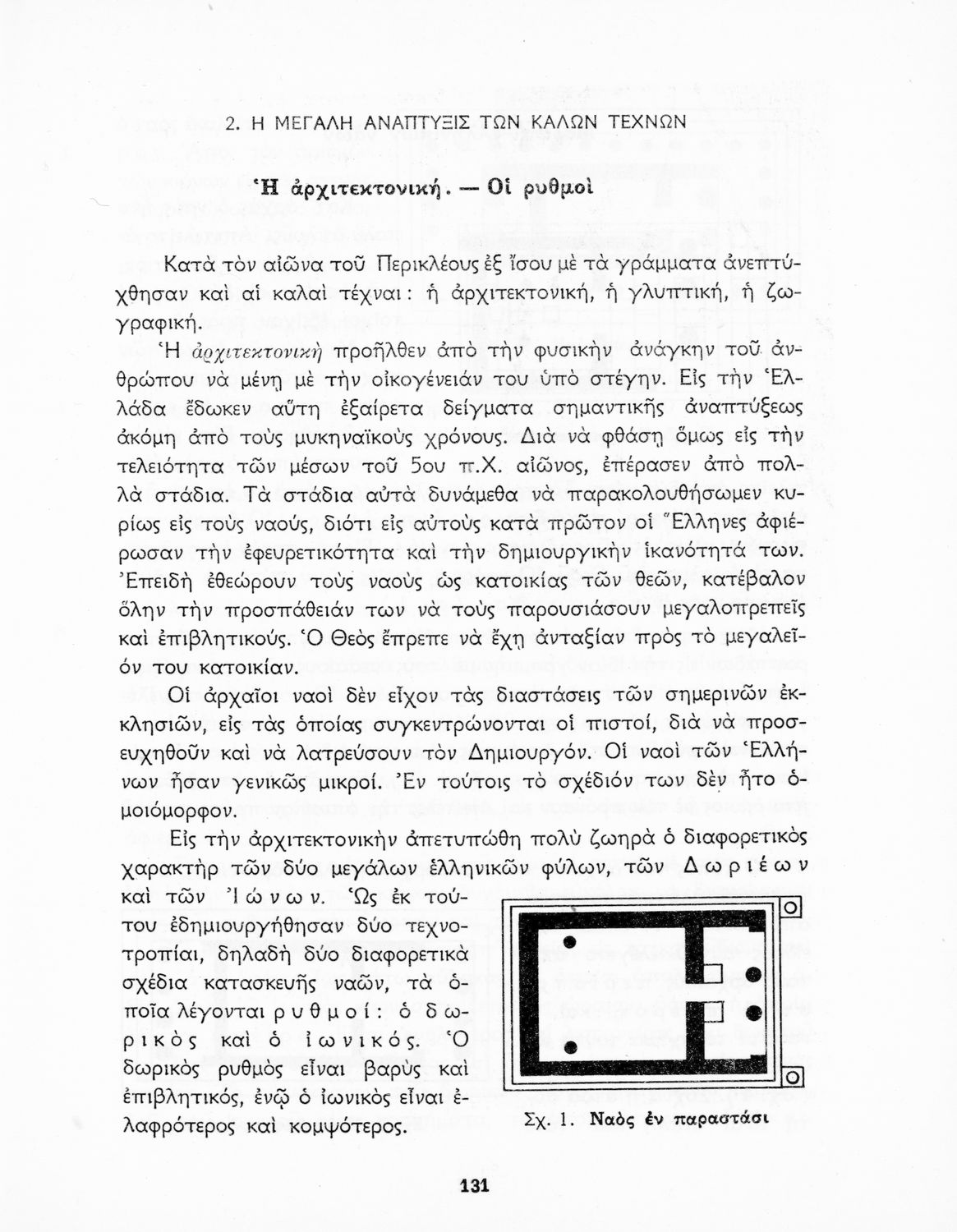 2. Η ΜΕΓΑΛΗ ΑΝΑΠΤΥΞΙΣ ΤΩΝ ΚΑΛΩΝ ΤΕΧΝΩΝ

Ἡ ἀρχιτεκτονική. — Οἱ ρυθμοὶ

Κατὰ τὸν αἰῶνα τοῦ Περικλέους ἐξ ἴσου μὲ τὰ γράμματα ἀνεπτύχθησαν καὶ αἱ καλαὶ τέχναι: ἡ ἀρχιτεκτονική, ἡ γλυπτική, ἡ ζωγραφική.

Ἡ ἀρχιτεκτονικὴ προῆλθεν ἀπὸ τὴν φυσικὴν ἀνάγκην τοῦ ἀνθρώπου νὰ μένῃ μὲ τὴν οἰκογένειάν του ὑπὸ στέγην. Εἰς τὴν Ἑλλάδα ἔδωκεν αὕτη ἐξαίρετα δείγματα σημαντικῆς ἀναπτύξεως ἀκόμη ἀπὸ τοὺς μυκηναϊκοὺς χρόνους. Διὰ νὰ φθάσῃ ὅμως εἰς τὴν τελειότητα τῶν μέσων τοῦ 5ου π.Χ. αἰῶνος, ἐπέρασεν ἀπὸ πολλὰ στάδια. Τὰ στάδια αὐτὰ δυνάμεθα νὰ παρακολουθήσωμεν κυρίως εἰς τοὺς ναούς, διότι εἰς αὐτοὺς κατὰ πρῶτον οἱ Ἕλληνες ἀφιέρωσαν τὴν ἐφευρετικότητα καὶ τὴν δημιουργικὴν ἱκανότητά των. Ἐπειδὴ ἐθεώρουν τοὺς ναοὺς ὡς κατοικίας τῶν θεῶν, κατέβαλον ὅλην τὴν προσπάθειάν των νὰ τοὺς παρουσιάσουν μεγαλοπρεπεῖς καὶ ἐπιβλητικούς. Ὁ Θεὸς ἔπρεπε νὰ ἔχῃ ἀνταξίαν πρὸς τὸ μεγαλεῖόν του κατοικίαν.

Οἱ ἀρχαῖοι ναοὶ δὲν εἶχον τὰς διαστάσεις τῶν σημερινῶν ἐκκλησιῶν, εἰς τὰς ὁποίας συγκεντρώνονται οἱ πιστοί, διὰ νὰ προσευχηθοῦν καὶ νὰ λατρεύσουν τὸν Δημιουργόν. Οἱ ναοὶ τῶν Ἑλλήνων ἦσαν γενικῶς μικροί. Ἐν τούτοις τὸ σχέδιόν των δὲν ἦτο ὁμοιόμορφον.

Εἰς τὴν ἀρχιτεκτονικὴν ἀπετυπώθη πολὺ ζωηρὰ ὁ διαφορετικὸς χαρακτὴρ τῶν δύο μεγάλων ἑλληνικῶν φύλων, τῶν Δωριέων καὶ τῶν Ἰώνων. Ὡς ἐκ τούτου ἐδημιουργήθησαν δύο τεχνοτροπίαι, δηλαδὴ δύο διαφορετικὰ σχέδια κατασκευῆς ναῶν, τὰ ὁποῖα λέγονται ρυθμοί: ὁ δωρικὸς καὶ ὁ ἰωνικός. Ὁ δωρικὸς ρυθμὸς εἶναι βαρὺς καὶ ἐπιβλητικός, ἐνῷ ὁ ἰωνικὸς εἶναι ἐλαφρότερος καὶ κομψότερος.

Σχ. 1. Ναὸς ἐν παραστάσι

131